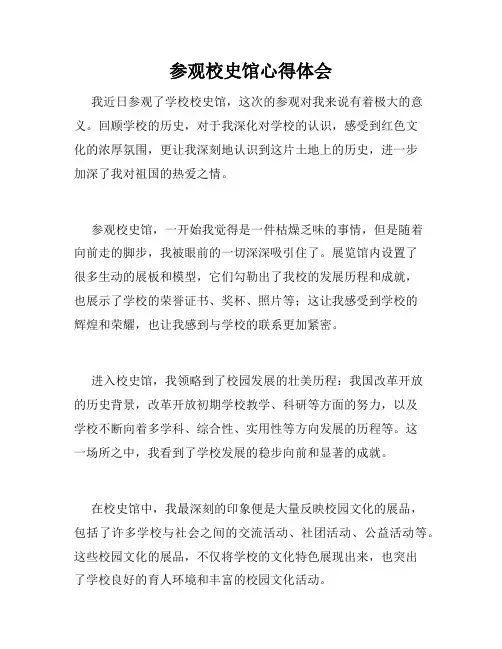 参观校史馆心得体会

我近日参观了学校校史馆，这次的参观对我来说有着极大的意义。回顾学校的历史，对于我深化对学校的认识，感受到红色文化的浓厚氛围，更让我深刻地认识到这片土地上的历史，进一步加深了我对祖国的热爱之情。

参观校史馆，一开始我觉得是一件枯燥乏味的事情，但是随着向前走的脚步，我被眼前的一切深深吸引住了。展览馆内设置了很多生动的展板和模型，它们勾勒出了我校的发展历程和成就，也展示了学校的荣誉证书、奖杯、照片等；这让我感受到学校的辉煌和荣耀，也让我感到与学校的联系更加紧密。

进入校史馆，我领略到了校园发展的壮美历程：我国改革开放的历史背景，改革开放初期学校教学、科研等方面的努力，以及学校不断向着多学科、综合性、实用性等方向发展的历程等。这一场所之中，我看到了学校发展的稳步向前和显著的成就。

在校史馆中，我最深刻的印象便是大量反映校园文化的展品，包括了许多学校与社会之间的交流活动、社团活动、公益活动等。这些校园文化的展品，不仅将学校的文化特色展现出来，也突出了学校良好的育人环境和丰富的校园文化活动。